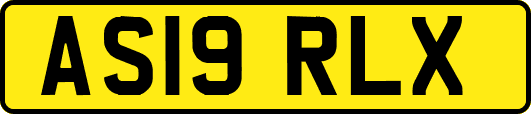 AS19 RLX